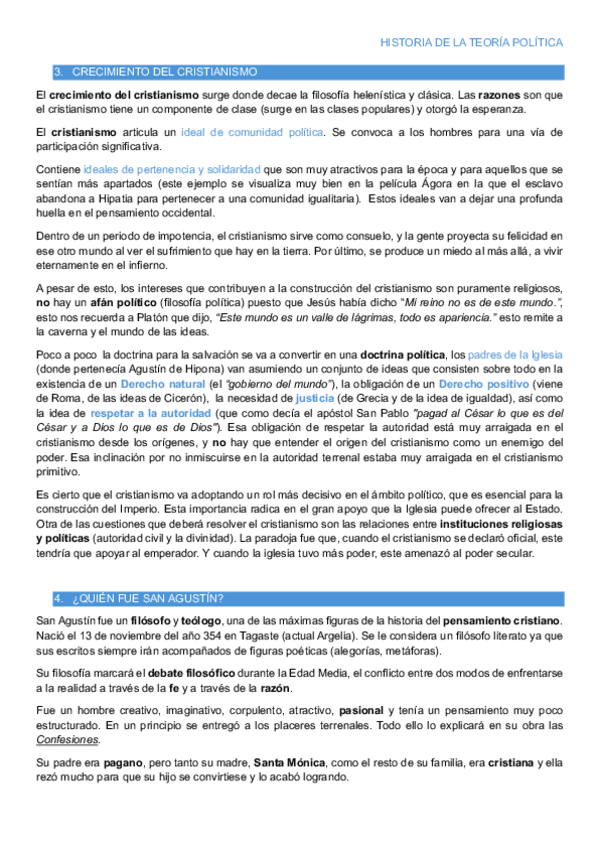 HISTORIA DE LA TEORÍA POLÍTICA

3. CRECIMIENTO DEL CRISTIANISMO

El crecimiento del cristianismo surge donde decae la filosofía helenística y clásica. Las razones son que el cristianismo tiene un componente de clase (surge en las clases populares) y otorgó la esperanza.

El cristianismo articula un ideal de comunidad política. Se convoca a los hombres para una vía de participación significativa.

Contiene ideales de pertenencia y solidaridad que son muy atractivos para la época y para aquellos que se sentían más apartados (este ejemplo se visualiza muy bien en la película Ágora en la que el esclavo abandona a Hipatia para pertenecer a una comunidad igualitaria). Estos ideales van a dejar una profunda huella en el pensamiento occidental.

Dentro de un periodo de impotencia, el cristianismo sirve como consuelo, y la gente proyecta su felicidad en ese otro mundo al ver el sufrimiento que hay en la tierra. Por último, se produce un miedo al más allá, a vivir eternamente en el infierno.

A pesar de esto, los intereses que contribuyen a la construcción del cristianismo son puramente religiosos, no hay un afán político (filosofía política) puesto que Jesús había dicho "Mi reino no es de este mundo.", esto nos recuerda a Platón que dijo, "Este mundo es un valle de lágrimas, todo es apariencia." esto remite a la caverna y el mundo de las ideas.

Poco a poco la doctrina para la salvación se va a convertir en una doctrina política, los padres de la Iglesia (donde pertenecía Agustín de Hipona) van asumiendo un conjunto de ideas que consisten sobre todo en la existencia de un Derecho natural (el "gobierno del mundo"), la obligación de un Derecho positivo (viene de Roma, de las ideas de Cicerón), la necesidad de justicia (de Grecia y de la idea de igualdad), así como la idea de respetar a la autoridad (que como decía el apóstol San Pablo "pagad al César lo que es del César y a Dios lo que es de Dios"). Esa obligación de respetar la autoridad está muy arraigada en el cristianismo desde los orígenes, y no hay que entender el origen del cristianismo como un enemigo del poder. Esa inclinación por no inmiscuirse en la autoridad terrenal estaba muy arraigada en el cristianismo primitivo.

Es cierto que el cristianismo va adoptando un rol más decisivo en el ámbito político, que es esencial para la construcción del Imperio. Esta importancia radica en el gran apoyo que la Iglesia puede ofrecer al Estado. Otra de las cuestiones que deberá resolver el cristianismo son las relaciones entre instituciones religiosas y políticas (autoridad civil y la divinidad). La paradoja fue que, cuando el cristianismo se declaró oficial, este tendría que apoyar al emperador. Y cuando la iglesia tuvo más poder, este amenazó al poder secular.

4. ¿QUIÉN FUE SAN AGUSTÍN?

San Agustín fue un filósofo y teólogo, una de las máximas figuras de la historia del pensamiento cristiano. Nació el 13 de noviembre del año 354 en Tagaste (actual Argelia). Se le considera un filósofo literato ya que sus escritos siempre irán acompañados de figuras poéticas (alegorías, metáforas).

Su filosofía marcará el debate filosófico durante la Edad Media, el conflicto entre dos modos de enfrentarse a la realidad a través de la fe y a través de la razón.

Fue un hombre creativo, imaginativo, corpulento, atractivo, pasional y tenía un pensamiento muy poco estructurado. En un principio se entregó a los placeres terrenales. Todo ello lo explicará en su obra las Confesiones.

Su padre era pagano, pero tanto su madre, Santa Mónica, como el resto de su familia, era cristiana y ella rezó mucho para que su hijo se convirtiese y lo acabó logrando.